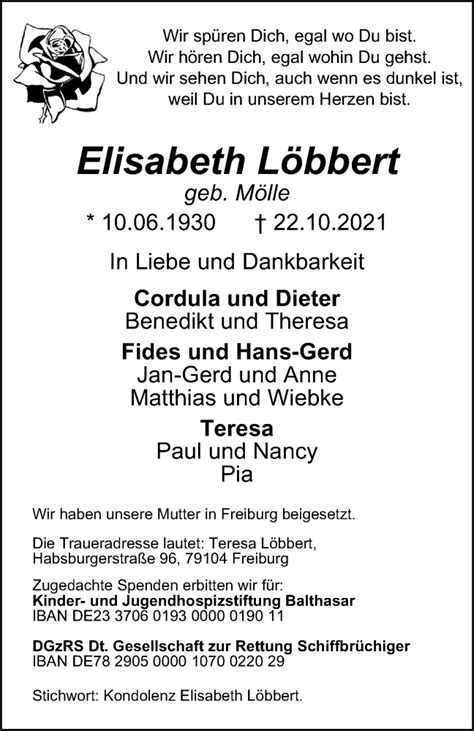 Wir spüren Dich, egal wo Du bist.
Wir hören Dich, egal wohin Du gehst.
Und wir sehen Dich, auch wenn es dunkel ist,
weil Du in unserem Herzen bist.

Elisabeth Löbbert
geb. Mölle
* 10.06.1930 † 22.10.2021

In Liebe und Dankbarkeit

Cordula und Dieter
Benedikt und Theresa

Fides und Hans-Gerd
Jan-Gerd und Anne
Matthias und Wiebke

Teresa
Paul und Nancy
Pia

Wir haben unsere Mutter in Freiburg beigesetzt.

Die Traueradresse lautet: Teresa Löbbert, Habsburgerstraße 96, 79104 Freiburg

Zugedachte Spenden erbitten wir für:
Kinder- und Jugendhospizstiftung Balthasar
IBAN DE23 3706 0193 0000 0190 11

DGzRS Dt. Gesellschaft zur Rettung Schiffbrüchiger
IBAN DE78 2905 0000 1070 0220 29

Stichwort: Kondolenz Elisabeth Löbbert.